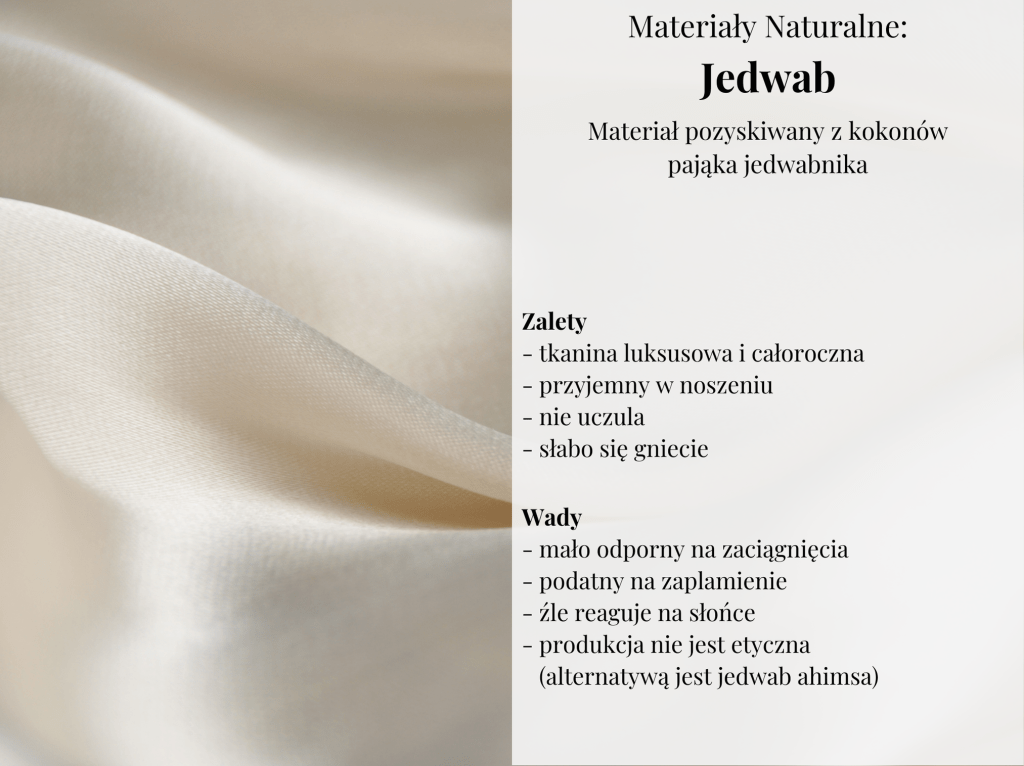 Materiały Naturalne:
Jedwab

Materiał pozyskiwany z kokonów pająka jedwabnika

Zalety
- tkanina luksusowa i całoroczna
- przyjemny w noszeniu
- nie uczula
- słabo się gniecie

Wady
- mało odporny na zaciągnięcia
- podatny na zaplamienie
- źle reaguje na słońce
- produkcja nie jest etyczna (alternatywą jest jedwab ahimsa)